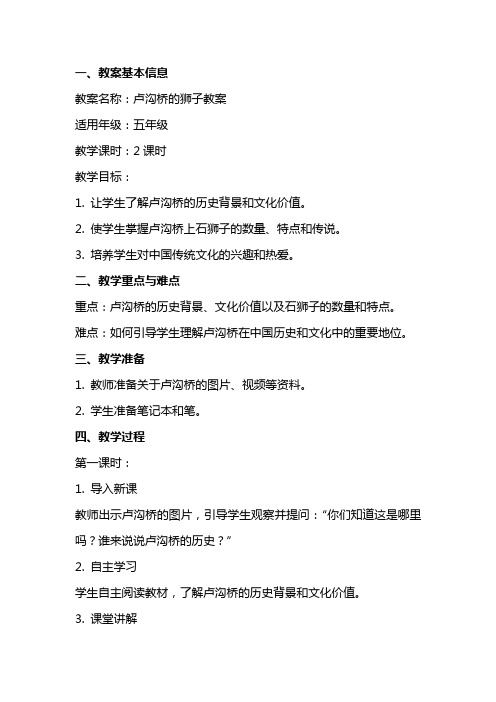 一、教案基本信息

教案名称：卢沟桥的狮子教案

适用年级：五年级

教学课时：2 课时

教学目标：

1. 让学生了解卢沟桥的历史背景和文化价值。

2. 使学生掌握卢沟桥上石狮子的数量、特点和传说。

3. 培养学生对中国传统文化的兴趣和热爱。

二、教学重点与难点

重点：卢沟桥的历史背景、文化价值以及石狮子的数量和特点。

难点：如何引导学生理解卢沟桥在中国历史和文化中的重要地位。

三、教学准备

1. 教师准备关于卢沟桥的图片、视频等资料。

2. 学生准备笔记本和笔。

四、教学过程

第一课时：

1. 导入新课

教师出示卢沟桥的图片，引导学生观察并提问：“你们知道这是哪里吗？谁来说说卢沟桥的历史？”

2. 自主学习

学生自主阅读教材，了解卢沟桥的历史背景和文化价值。

3. 课堂讲解